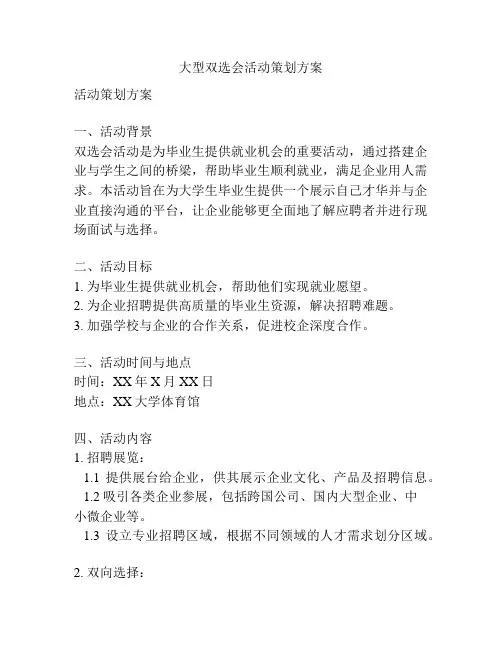 大型双选会活动策划方案

活动策划方案

一、活动背景
双选会活动是为毕业生提供就业机会的重要活动，通过搭建企业与学生之间的桥梁，帮助毕业生顺利就业，满足企业用人需求。本活动旨在为大学生毕业生提供一个展示自己才华并与企业直接沟通的平台，让企业能够更全面地了解应聘者并进行现场面试与选择。

二、活动目标
1. 为毕业生提供就业机会，帮助他们实现就业愿望。
2. 为企业招聘提供高质量的毕业生资源，解决招聘难题。
3. 加强学校与企业的合作关系，促进校企深度合作。

三、活动时间与地点
时间：XX 年 X 月 XX 日
地点：XX 大学体育馆

四、活动内容
1. 招聘展览：
1.1 提供展台给企业，供其展示企业文化、产品及招聘信息。
1.2 吸引各类企业参展，包括跨国公司、国内大型企业、中小微企业等。
1.3 设立专业招聘区域，根据不同领域的人才需求划分区域。

2. 双向选择：